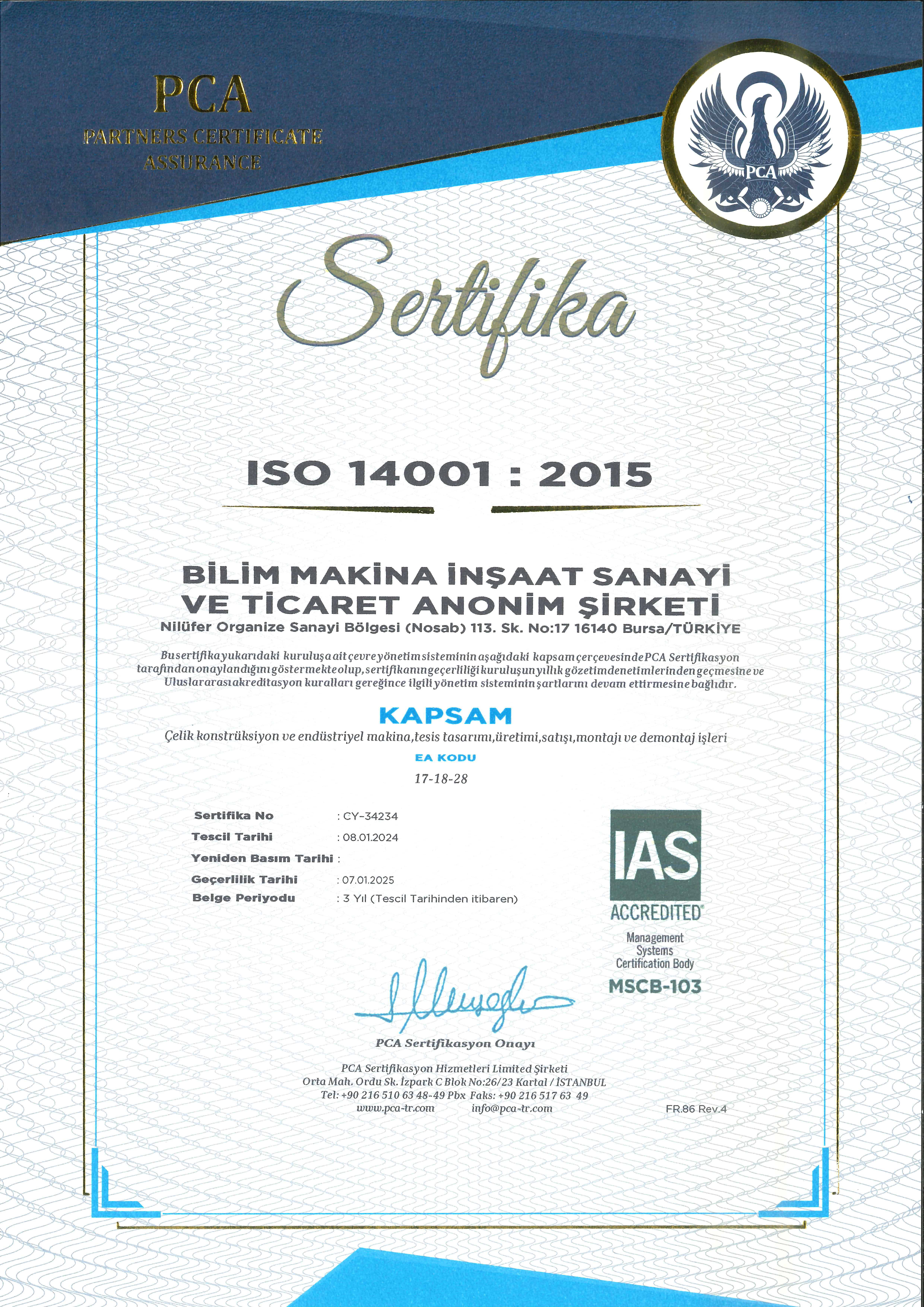 PCA
PARTNERS CERTIFICATE
ASSURANCE

PCA

Sertifika

ISO 14001 : 2015

BİLİM MAKİNA İNŞAAT SANAYİ
VE TİCARET ANONİM ŞİRKETİ

Nilüfer Organize Sanayi Bölgesi (Nosab) 113. Sk. No:17 16140 Bursa/TÜRKİYE

Bu sertifika yukarıdaki kuruluşa ait çevre yönetim sisteminin aşağıdaki kapsam çerçevesinde PCA Sertifikasyon tarafından onaylandığını göstermekte olup, sertifikanın geçerliliği kuruluşun yıllık gözetim denetimlerinden geçmesine ve Uluslararası akreditasyon kuralları gereğince ilgili yönetim sisteminin şartlarını devam ettirmesine bağlıdır.

KAPSAM

Çelik konstrüksiyon ve endüstriyel makina,tesis tasarımı,üretimi,satışı,montajı ve demontaj işleri

EA KODU

17-18-28

Sertifika No : CY-34234
Tescil Tarihi : 08.01.2024
Yeniden Basım Tarihi :
Geçerlilik Tarihi : 07.01.2025
Belge Periyodu : 3 Yıl (Tescil Tarihinden itibaren)

IAS
ACCREDITED
Management Systems Certification Body
MSCB-103

PCA Sertifikasyon Onayı

PCA Sertifikasyon Hizmetleri Limited Şirketi
Orta Mah. Ordu Sk. İzpark C Blok No:26/23 Kartal / İSTANBUL
Tel: +90 216 510 63 48-49 Pbx Faks: +90 216 517 63 49
www.pca-tr.com info@pca-tr.com

FR.86 Rev.4